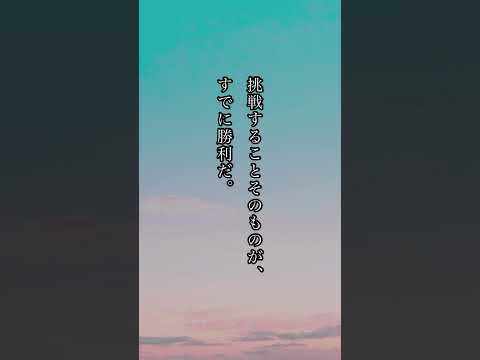 挑戦することそのものが、
すでに勝利だ。